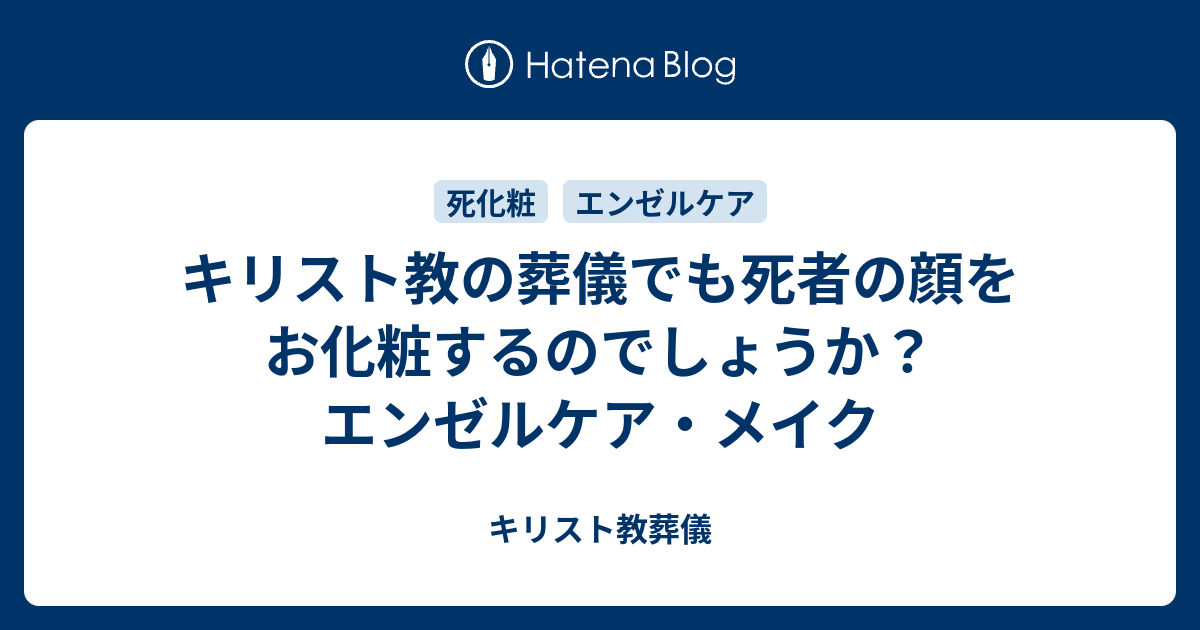 Hatena Blog

死化粧 エンゼルケア

キリスト教の葬儀でも死者の顔をお化粧するのでしょうか？エンゼルケア・メイク

キリスト教葬儀